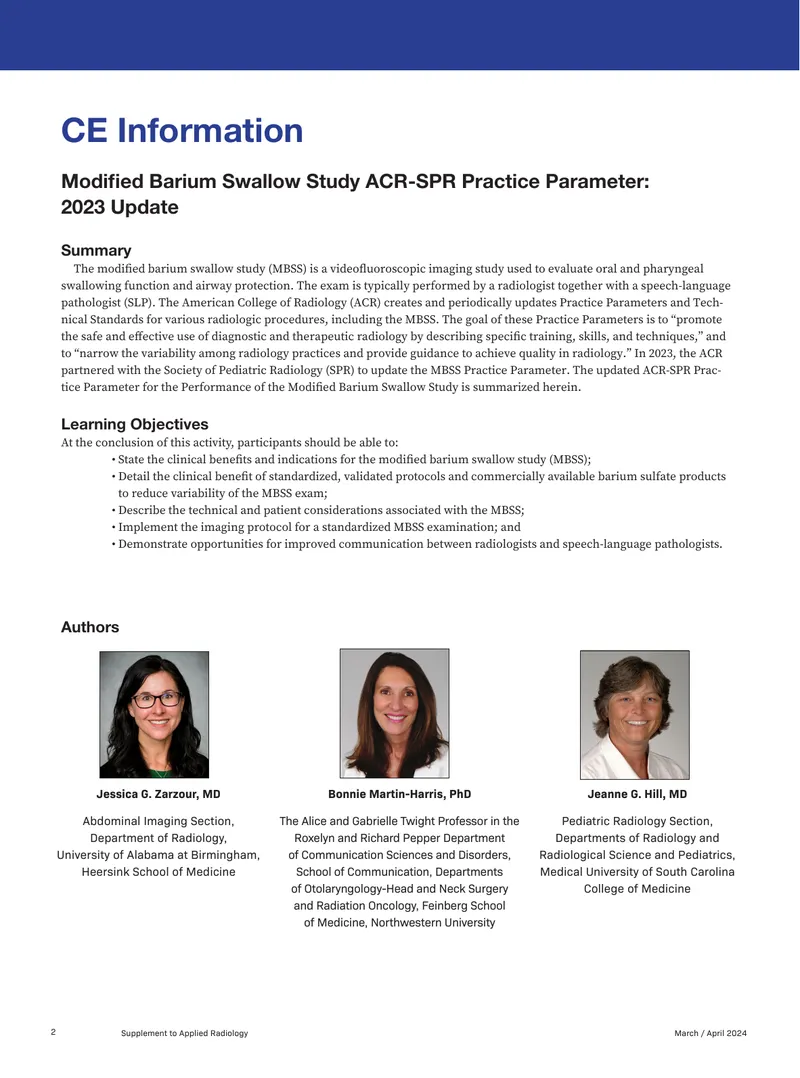 CE Information

Modified Barium Swallow Study ACR-SPR Practice Parameter: 2023 Update

Summary

The modified barium swallow study (MBSS) is a videofluoroscopic imaging study used to evaluate oral and pharyngeal swallowing function and airway protection. The exam is typically performed by a radiologist together with a speech-language pathologist (SLP). The American College of Radiology (ACR) creates and periodically updates Practice Parameters and Technical Standards for various radiologic procedures, including the MBSS. The goal of these Practice Parameters is to "promote the safe and effective use of diagnostic and therapeutic radiology by describing specific training, skills, and techniques," and to "narrow the variability among radiology practices and provide guidance to achieve quality in radiology." In 2023, the ACR partnered with the Society of Pediatric Radiology (SPR) to update the MBSS Practice Parameter. The updated ACR-SPR Practice Parameter for the Performance of the Modified Barium Swallow Study is summarized herein.

Learning Objectives

At the conclusion of this activity, participants should be able to:

• State the clinical benefits and indications for the modified barium swallow study (MBSS);
• Detail the clinical benefit of standardized, validated protocols and commercially available barium sulfate products to reduce variability of the MBSS exam;
• Describe the technical and patient considerations associated with the MBSS;
• Implement the imaging protocol for a standardized MBSS examination; and
• Demonstrate opportunities for improved communication between radiologists and speech-language pathologists.

Authors

Jessica G. Zarzour, MD

Abdominal Imaging Section, Department of Radiology, University of Alabama at Birmingham, Heersink School of Medicine

Bonnie Martin-Harris, PhD

The Alice and Gabrielle Twight Professor in the Roxelyn and Richard Pepper Department of Communication Sciences and Disorders, School of Communication, Departments of Otolaryngology-Head and Neck Surgery and Radiation Oncology, Feinberg School of Medicine, Northwestern University

Jeanne G. Hill, MD

Pediatric Radiology Section, Departments of Radiology and Radiological Science and Pediatrics, Medical University of South Carolina College of Medicine

2 Supplement to Applied Radiology March / April 2024